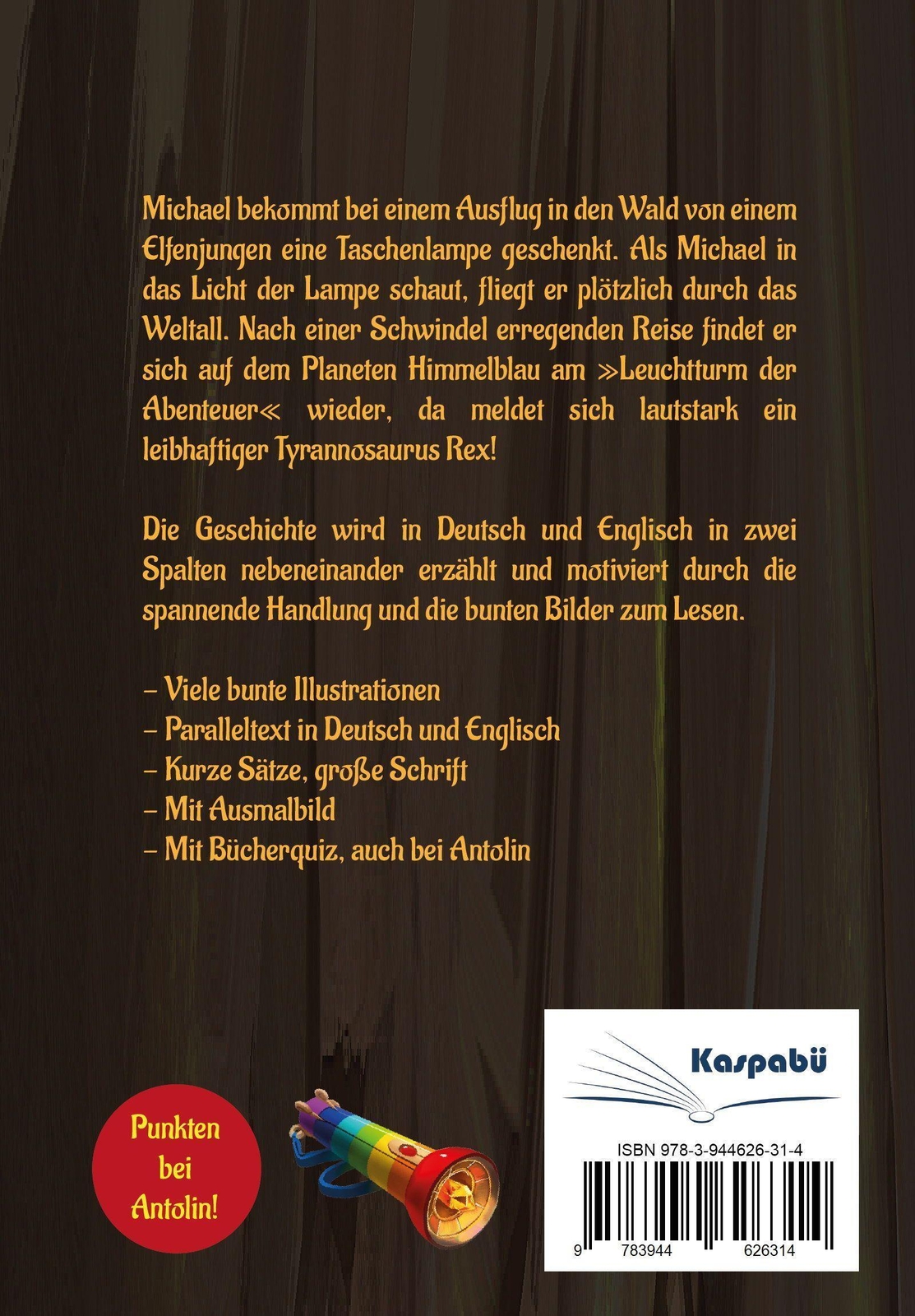 Michael bekommt bei einem Ausflug in den Wald von einem Elfenjungen eine Taschenlampe geschenkt. Als Michael in das Licht der Lampe schaut, fliegt er plötzlich durch das Weltall. Nach einer Schwindel erregenden Reise findet er sich auf dem Planeten Himmelblau am »Leuchtturm der Abenteuer« wieder, da meldet sich lautstark ein leibhaftiger Tyrannosaurus Rex!

Die Geschichte wird in Deutsch und Englisch in zwei Spalten nebeneinander erzählt und motiviert durch die spannende Handlung und die bunten Bilder zum Lesen.

– Viele bunte Illustrationen
– Paralleltext in Deutsch und Englisch
– Kurze Sätze, große Schrift
– Mit Ausmalbild
– Mit Bücherquiz, auch bei Antolin

Punkten bei Antolin!

Kaspabü

ISBN 978-3-944626-31-4

9 783944 626314